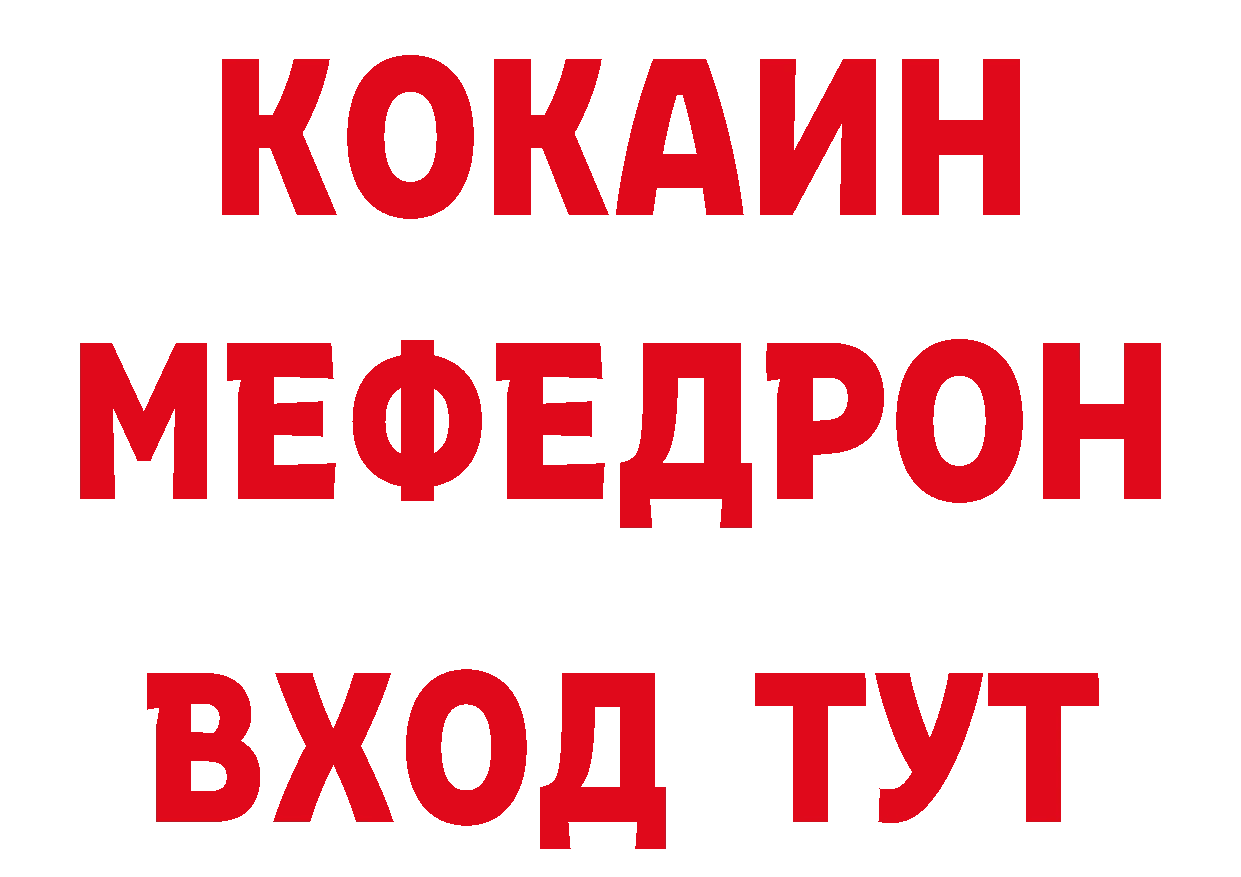 КОКАИН
МЕФЕДРОН
ВХОД ТУТ